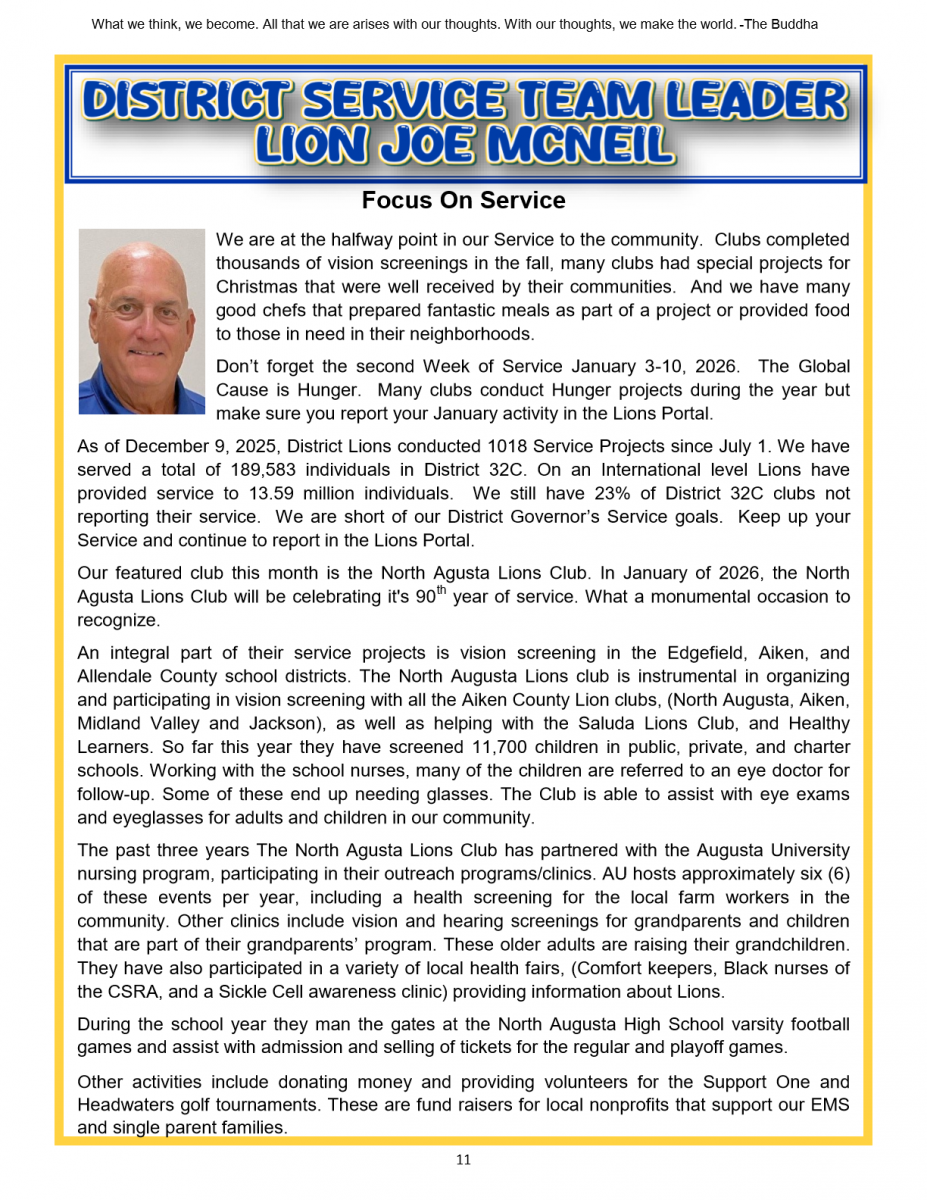 What we think, we become. All that we are arises with our thoughts. With our thoughts, we make the world. -The Buddha

DISTRICT SERVICE TEAM LEADER
LION JOE MCNEIL

Focus On Service

We are at the halfway point in our Service to the community. Clubs completed thousands of vision screenings in the fall, many clubs had special projects for Christmas that were well received by their communities. And we have many good chefs that prepared fantastic meals as part of a project or provided food to those in need in their neighborhoods.

Don't forget the second Week of Service January 3-10, 2026. The Global Cause is Hunger. Many clubs conduct Hunger projects during the year but make sure you report your January activity in the Lions Portal.

As of December 9, 2025, District Lions conducted 1018 Service Projects since July 1. We have served a total of 189,583 individuals in District 32C. On an International level Lions have provided service to 13.59 million individuals. We still have 23% of District 32C clubs not reporting their service. We are short of our District Governor's Service goals. Keep up your Service and continue to report in the Lions Portal.

Our featured club this month is the North Agusta Lions Club. In January of 2026, the North Agusta Lions Club will be celebrating it's 90$^{th}$ year of service. What a monumental occasion to recognize.

An integral part of their service projects is vision screening in the Edgefield, Aiken, and Allendale County school districts. The North Augusta Lions club is instrumental in organizing and participating in vision screening with all the Aiken County Lion clubs, (North Augusta, Aiken, Midland Valley and Jackson), as well as helping with the Saluda Lions Club, and Healthy Learners. So far this year they have screened 11,700 children in public, private, and charter schools. Working with the school nurses, many of the children are referred to an eye doctor for follow-up. Some of these end up needing glasses. The Club is able to assist with eye exams and eyeglasses for adults and children in our community.

The past three years The North Agusta Lions Club has partnered with the Augusta University nursing program, participating in their outreach programs/clinics. AU hosts approximately six (6) of these events per year, including a health screening for the local farm workers in the community. Other clinics include vision and hearing screenings for grandparents and children that are part of their grandparents' program. These older adults are raising their grandchildren. They have also participated in a variety of local health fairs, (Comfort keepers, Black nurses of the CSRA, and a Sickle Cell awareness clinic) providing information about Lions.

During the school year they man the gates at the North Augusta High School varsity football games and assist with admission and selling of tickets for the regular and playoff games.

Other activities include donating money and providing volunteers for the Support One and Headwaters golf tournaments. These are fund raisers for local nonprofits that support our EMS and single parent families.

11